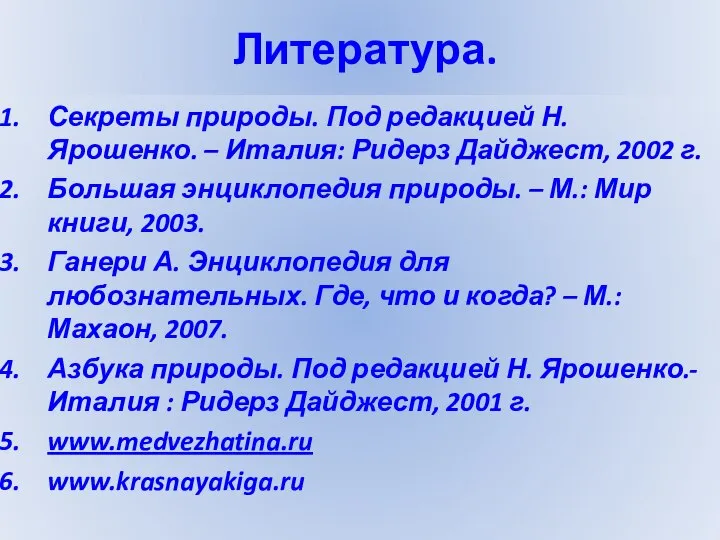 Литература.

1. Секреты природы. Под редакцией Н. Ярошенко. – Италия: Ридерз Дайджест, 2002 г.
2. Большая энциклопедия природы. – М.: Мир книги, 2003.
3. Ганери А. Энциклопедия для любознательных. Где, что и когда? – М.: Махаон, 2007.
4. Азбука природы. Под редакцией Н. Ярошенко.- Италия : Ридерз Дайджест, 2001 г.
5. www.medvezhatina.ru
6. www.krasnayakiga.ru